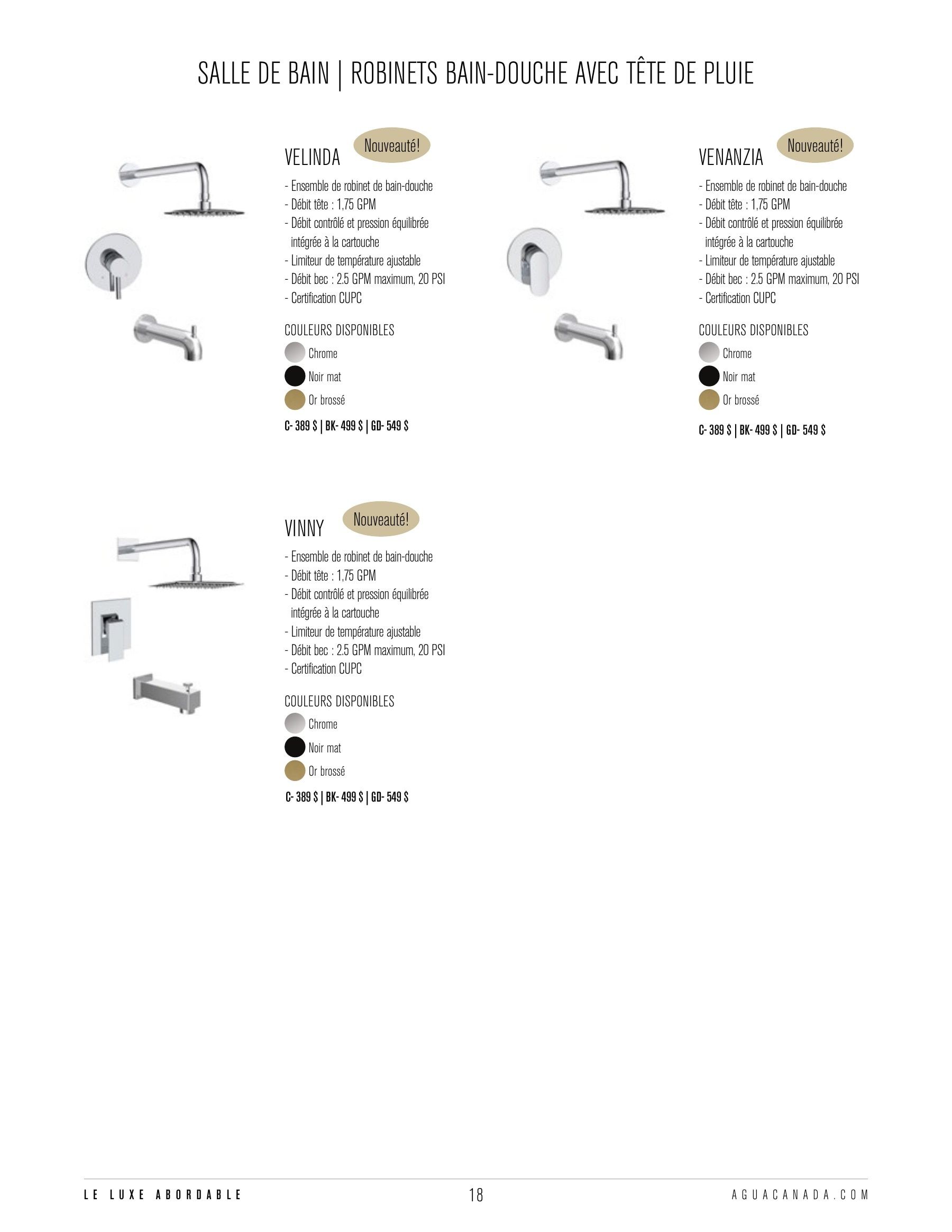 SALLE DE BAIN | ROBINETS BAIN-DOUCHE AVEC TÊTE DE PLUIE

VELINDA Nouveauté!

- Ensemble de robinet de bain-douche
- Débit tête : 1,75 GPM
- Débit contrôlé et pression équilibrée intégrée à la cartouche
- Limiteur de température ajustable
- Débit bec : 2.5 GPM maximum, 20 PSI
- Certification CUPC

COULEURS DISPONIBLES
Chrome
Noir mat
Or brossé

C- 389 $ | BK- 499 $ | GD- 549 $

VENANZIA Nouveauté!

- Ensemble de robinet de bain-douche
- Débit tête : 1,75 GPM
- Débit contrôlé et pression équilibrée intégrée à la cartouche
- Limiteur de température ajustable
- Débit bec : 2.5 GPM maximum, 20 PSI
- Certification CUPC

COULEURS DISPONIBLES
Chrome
Noir mat
Or brossé

C- 389 $ | BK- 499 $ | GD- 549 $

VINNY Nouveauté!

- Ensemble de robinet de bain-douche
- Débit tête : 1,75 GPM
- Débit contrôlé et pression équilibrée intégrée à la cartouche
- Limiteur de température ajustable
- Débit bec : 2.5 GPM maximum, 20 PSI
- Certification CUPC

COULEURS DISPONIBLES
Chrome
Noir mat
Or brossé

C- 389 $ | BK- 499 $ | GD- 549 $

LE LUXE ABORDABLE 18 AGUACANADA.COM